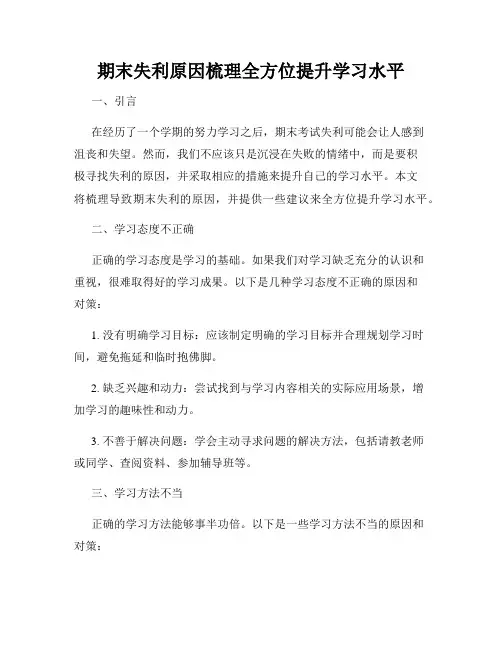 期末失利原因梳理全方位提升学习水平

一、引言

在经历了一个学期的努力学习之后，期末考试失利可能会让人感到沮丧和失望。然而，我们不应该只是沉浸在失败的情绪中，而是要积极寻找失利的原因，并采取相应的措施来提升自己的学习水平。本文将梳理导致期末失利的原因，并提供一些建议来全方位提升学习水平。

二、学习态度不正确

正确的学习态度是学习的基础。如果我们对学习缺乏充分的认识和重视，很难取得好的学习成果。以下是几种学习态度不正确的原因和对策：

1. 没有明确学习目标：应该制定明确的学习目标并合理规划学习时间，避免拖延和临时抱佛脚。

2. 缺乏兴趣和动力：尝试找到与学习内容相关的实际应用场景，增加学习的趣味性和动力。

3. 不善于解决问题：学会主动寻求问题的解决方法，包括请教老师或同学、查阅资料、参加辅导班等。

三、学习方法不当

正确的学习方法能够事半功倍。以下是一些学习方法不当的原因和对策：